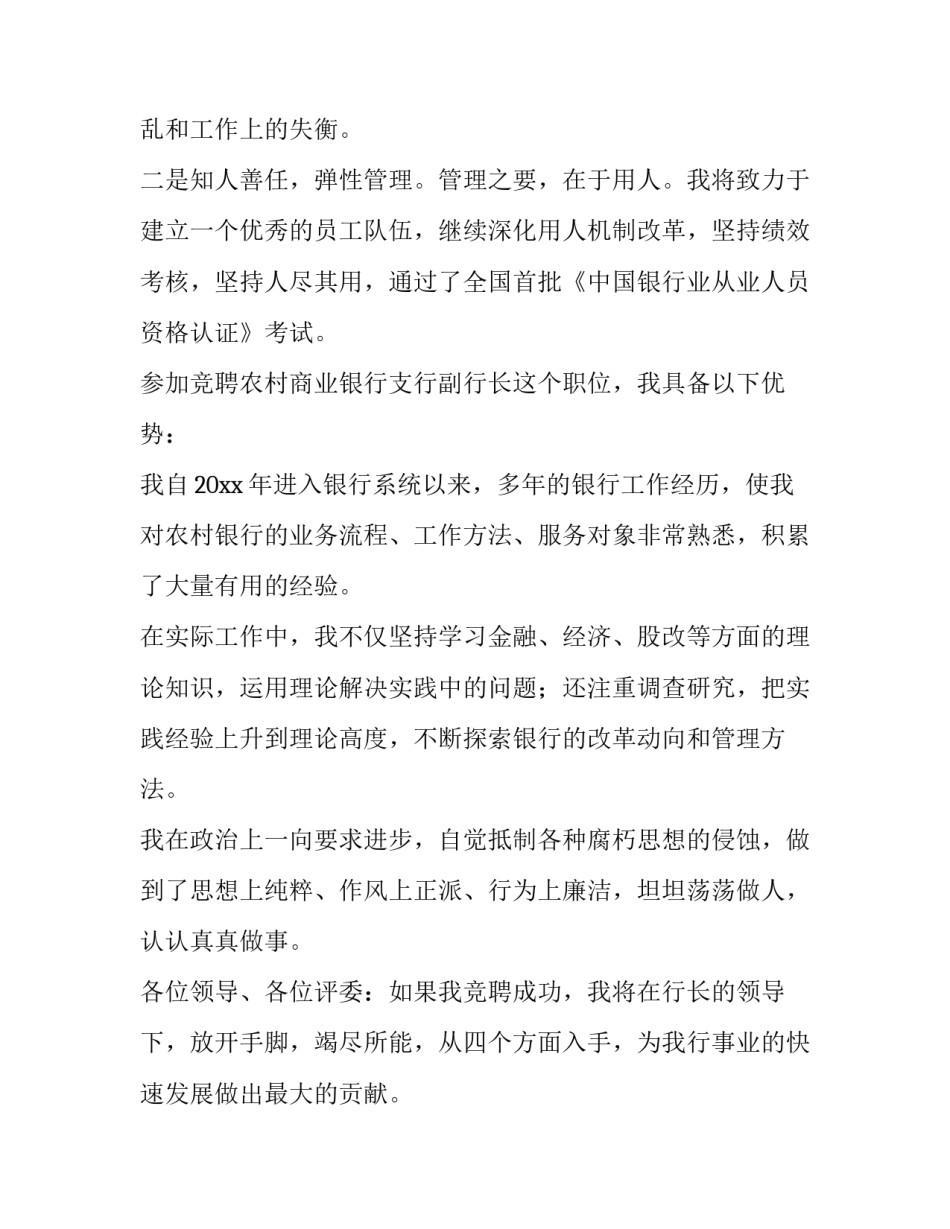 乱和工作上的失衡。

二是知人善任，弹性管理。管理之要，在于用人。我将致力于建立一个优秀的员工队伍，继续深化用人机制改革，坚持绩效考核，坚持人尽其用，通过了全国首批《中国银行业从业人员资格认证》考试。

参加竞聘农村商业银行支行副行长这个职位，我具备以下优势：

我自20xx年进入银行系统以来，多年的银行工作经历，使我对农村银行的业务流程、工作方法、服务对象非常熟悉，积累了大量有用的经验。

在实际工作中，我不仅坚持学习金融、经济、股改等方面的理论知识，运用理论解决实践中的问题；还注重调查研究，把实践经验上升到理论高度，不断探索银行的改革动向和管理方法。

我在政治上一向要求进步，自觉抵制各种腐朽思想的侵蚀，做到了思想上纯粹、作风上正派、行为上廉洁，坦坦荡荡做人，认认真真做事。

各位领导、各位评委：如果我竞聘成功，我将在行长的领导下，放开手脚，竭尽所能，从四个方面入手，为我行事业的快速发展做出最大的贡献。